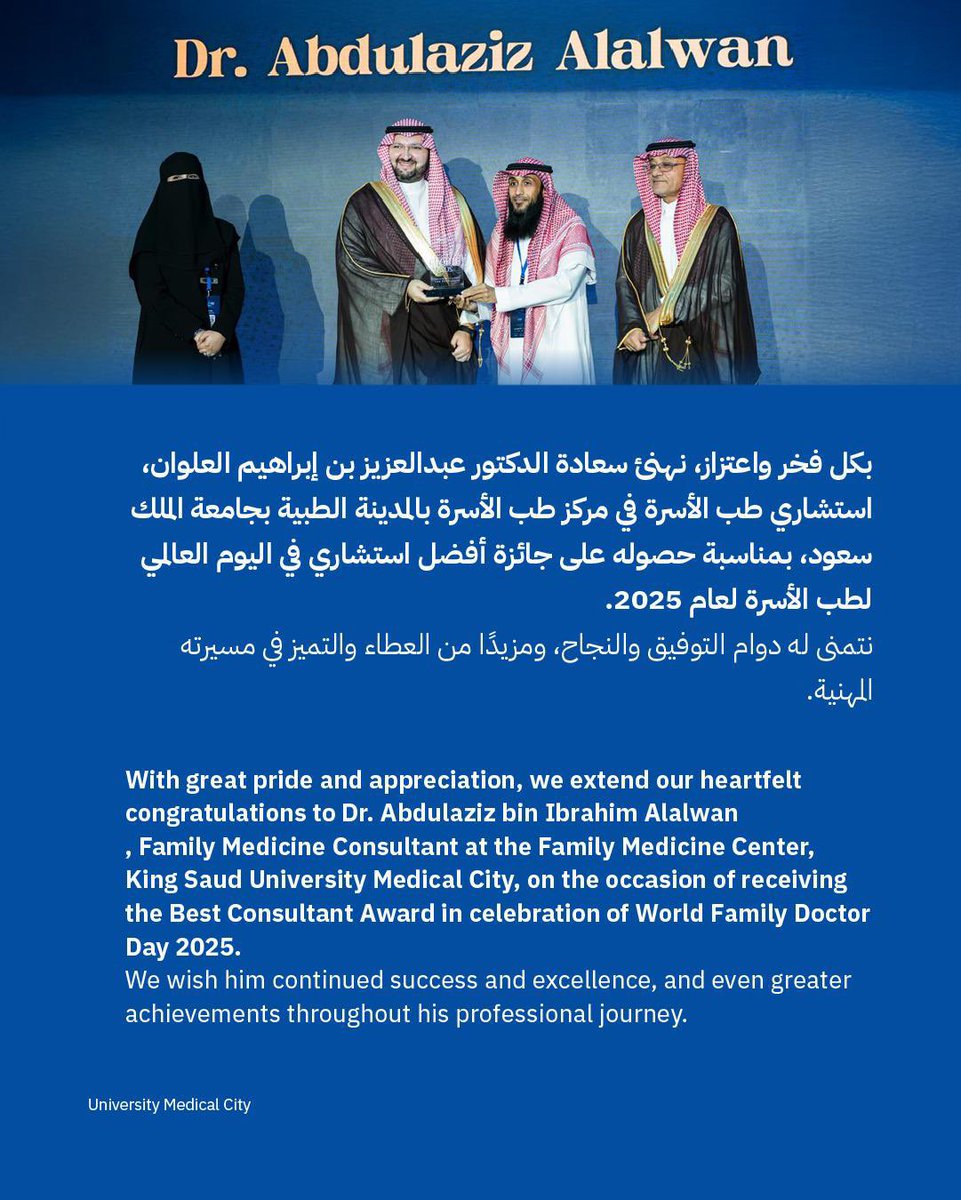 Dr. Abdulaziz Alalwan

بكل فخر واعتزاز، نهنئ سعادة الدكتور عبدالعزيز بن إبراهيم العلوان، استشاري طب الأسرة في مركز طب الأسرة بالمدينة الطبية بجامعة الملك سعود، بمناسبة حصوله على جائزة أفضل استشاري في اليوم العالمي لطب الأسرة لعام 2025.
نتمنى له دوام التوفيق والنجاح، ومزيدًا من العطاء والتميز في مسيرته المهنية.

With great pride and appreciation, we extend our heartfelt congratulations to Dr. Abdulaziz bin Ibrahim Alalwan , Family Medicine Consultant at the Family Medicine Center, King Saud University Medical City, on the occasion of receiving the Best Consultant Award in celebration of World Family Doctor Day 2025.
We wish him continued success and excellence, and even greater achievements throughout his professional journey.

University Medical City